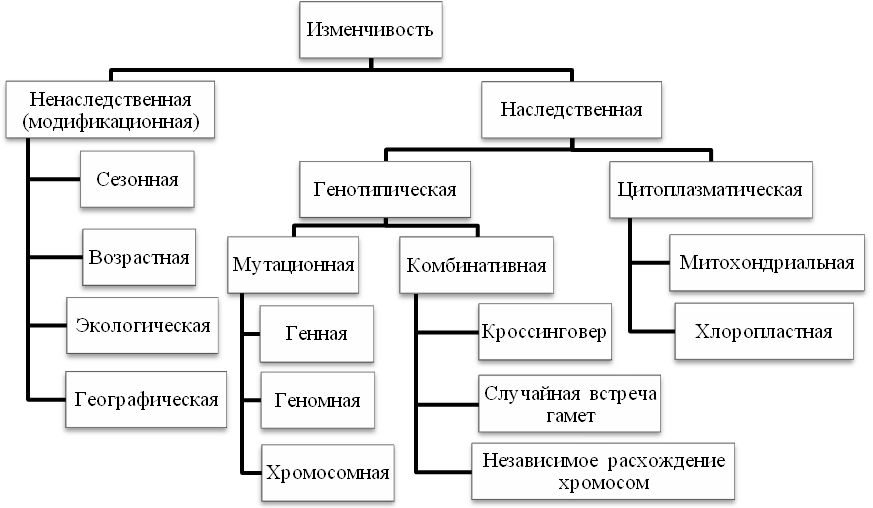 Изменчивость

Ненаследственная (модификационная)

Сезонная

Возрастная

Экологическая

Географическая

Наследственная

Генотипическая

Мутационная

Генная

Геномная

Хромосомная

Комбинативная

Кроссинговер

Случайная встреча гамет

Независимое расхождение хромосом

Цитоплазматическая

Митохондриальная

Хлоропластная